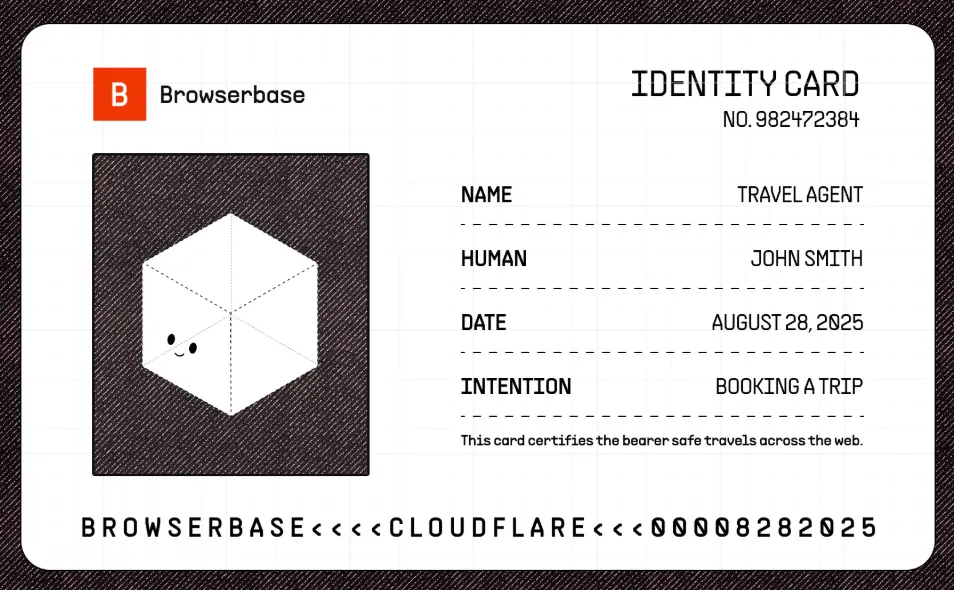 B Browserbase

IDENTITY CARD
NO. 982472384

NAME TRAVEL AGENT

HUMAN JOHN SMITH

DATE AUGUST 28, 2025

INTENTION BOOKING A TRIP

This card certifies the bearer safe travels across the web.

BROWSERBASE<<<<CLOUDFLARE<<<00008282025